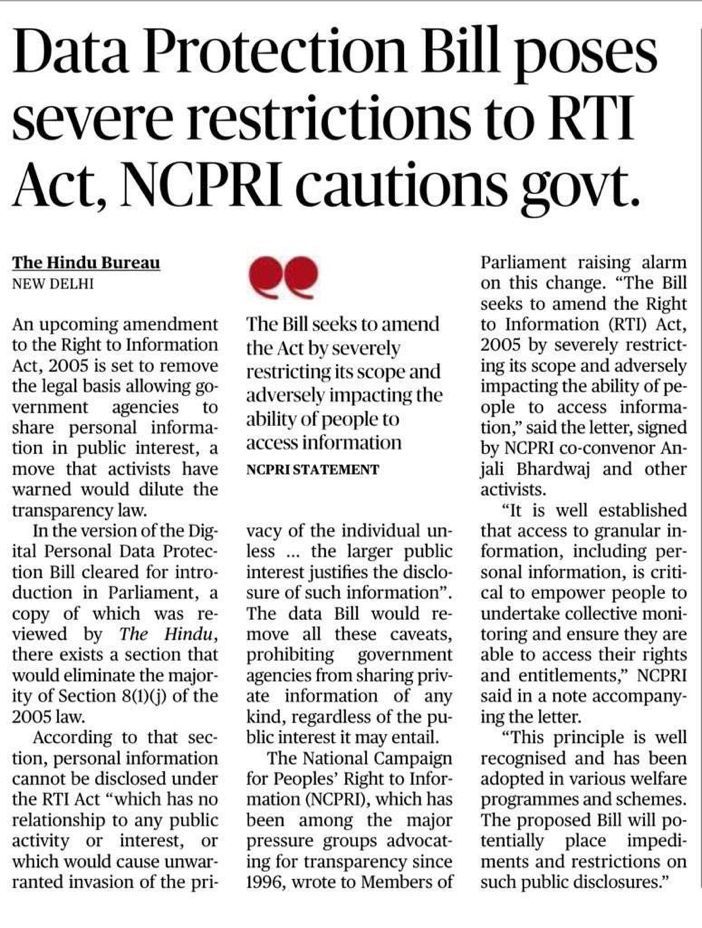 Data Protection Bill poses severe restrictions to RTI Act, NCPRI cautions govt.

The Hindu Bureau
NEW DELHI

An upcoming amendment to the Right to Information Act, 2005 is set to remove the legal basis allowing government agencies to share personal information in public interest, a move that activists have warned would dilute the transparency law.

In the version of the Digital Personal Data Protection Bill cleared for introduction in Parliament, a copy of which was reviewed by The Hindu, there exists a section that would eliminate the majority of Section 8(1)(j) of the 2005 law.

According to that section, personal information cannot be disclosed under the RTI Act "which has no relationship to any public activity or interest, or which would cause unwarranted invasion of the privacy of the individual unless ... the larger public interest justifies the disclosure of such information". The data Bill would remove all these caveats, prohibiting government agencies from sharing private information of any kind, regardless of the public interest it may entail.

The National Campaign for Peoples' Right to Information (NCPRI), which has been among the major pressure groups advocating for transparency since 1996, wrote to Members of Parliament raising alarm on this change. "The Bill seeks to amend the Right to Information (RTI) Act, 2005 by severely restricting its scope and adversely impacting the ability of people to access information," said the letter, signed by NCPRI co-convenor Anjali Bhardwaj and other activists.

"It is well established that access to granular information, including personal information, is critical to empower people to undertake collective monitoring and ensure they are able to access their rights and entitlements," NCPRI said in a note accompanying the letter.

"This principle is well recognised and has been adopted in various welfare programmes and schemes. The proposed Bill will potentially place impediments and restrictions on such public disclosures."

The Bill seeks to amend the Act by severely restricting its scope and adversely impacting the ability of people to access information
NCPRI STATEMENT